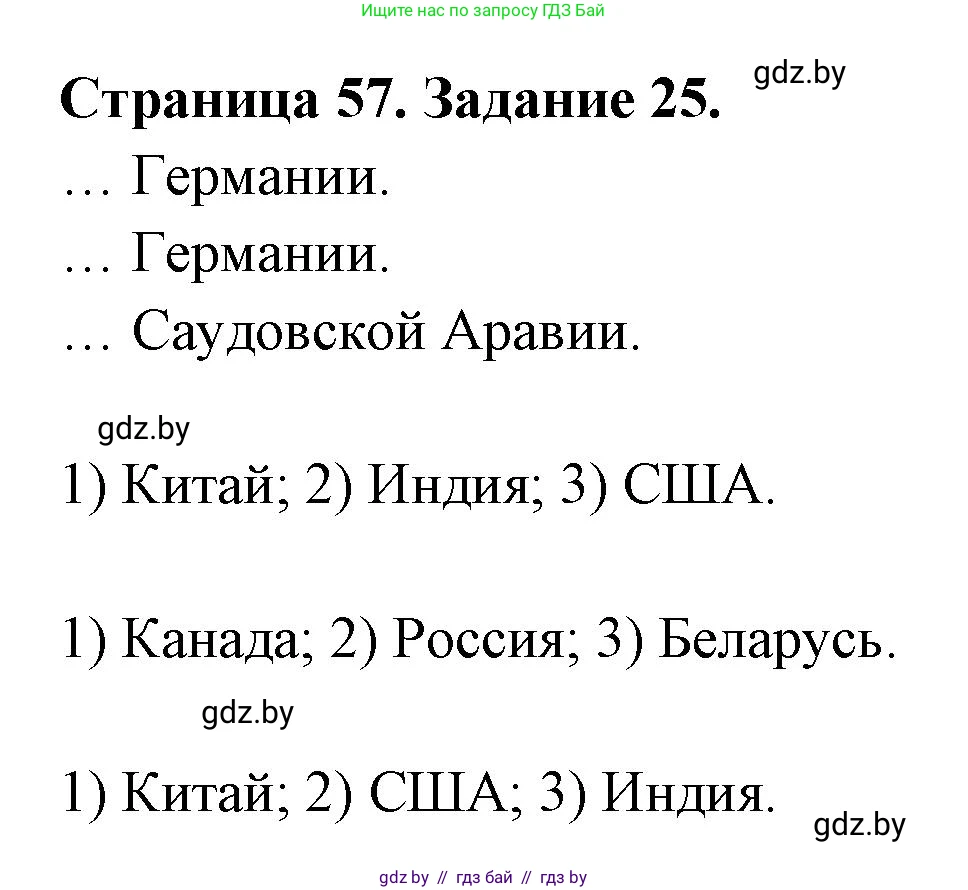 Ищите нас по запросу ГДЗ Бай

Страница 57. Задание 25.

gdz.by

… Германии.
… Германии.
… Саудовской Аравии.

gdz.by

1) Китай; 2) Индия; 3) США.

1) Канада; 2) Россия; 3) Беларусь.

gdz.by

1) Китай; 2) США; 3) Индия.

gdz.by

gdz.by // гдз бай // гдз by